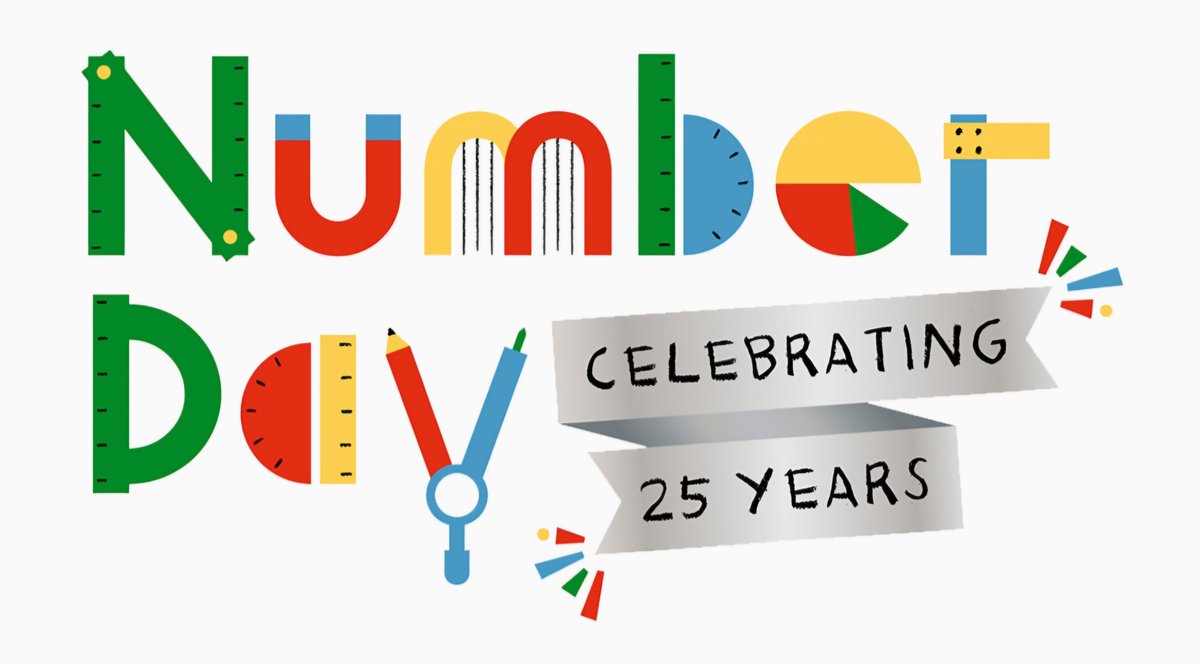 Number Day

CELEBRATING 25 YEARS